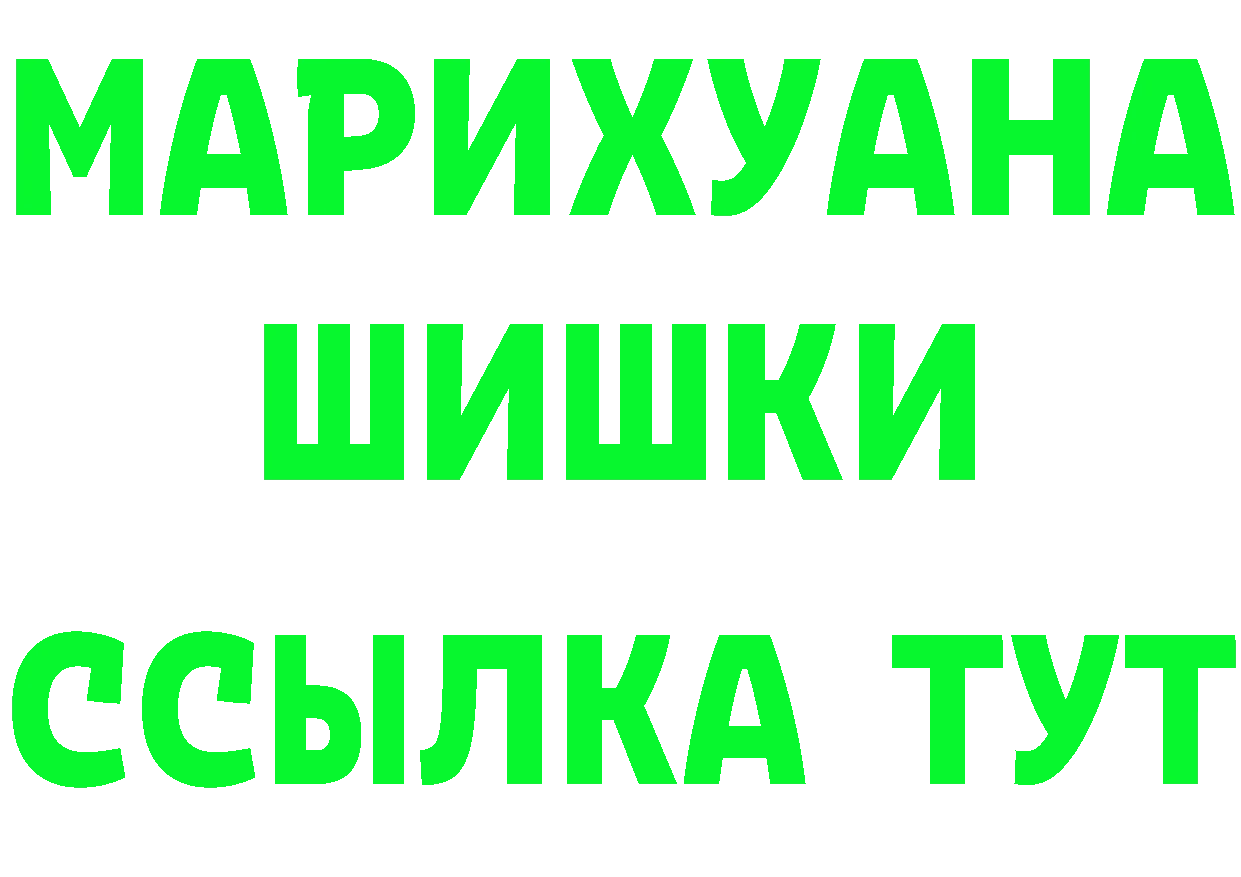 МАРИХУАНА
ШИШКИ
ССЫЛКА ТУТ